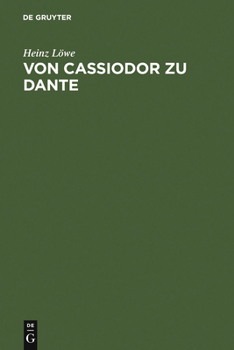 DE GRUYTER

Heinz Löwe

VON CASSIODOR ZU DANTE

DE
G